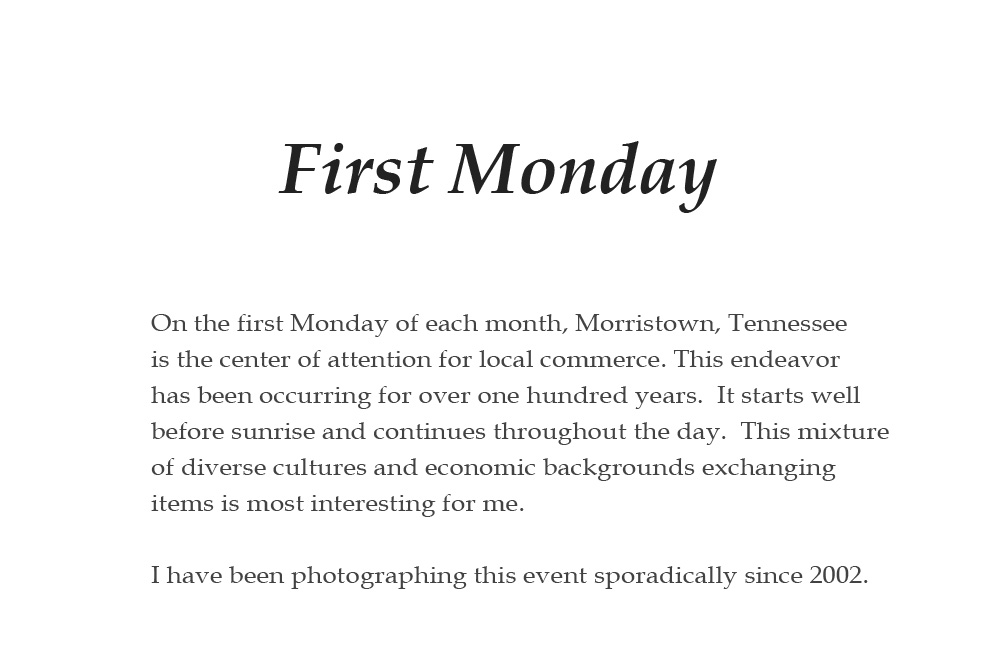 First Monday

On the first Monday of each month, Morristown, Tennessee is the center of attention for local commerce. This endeavor has been occurring for over one hundred years. It starts well before sunrise and continues throughout the day. This mixture of diverse cultures and economic backgrounds exchanging items is most interesting for me.

I have been photographing this event sporadically since 2002.